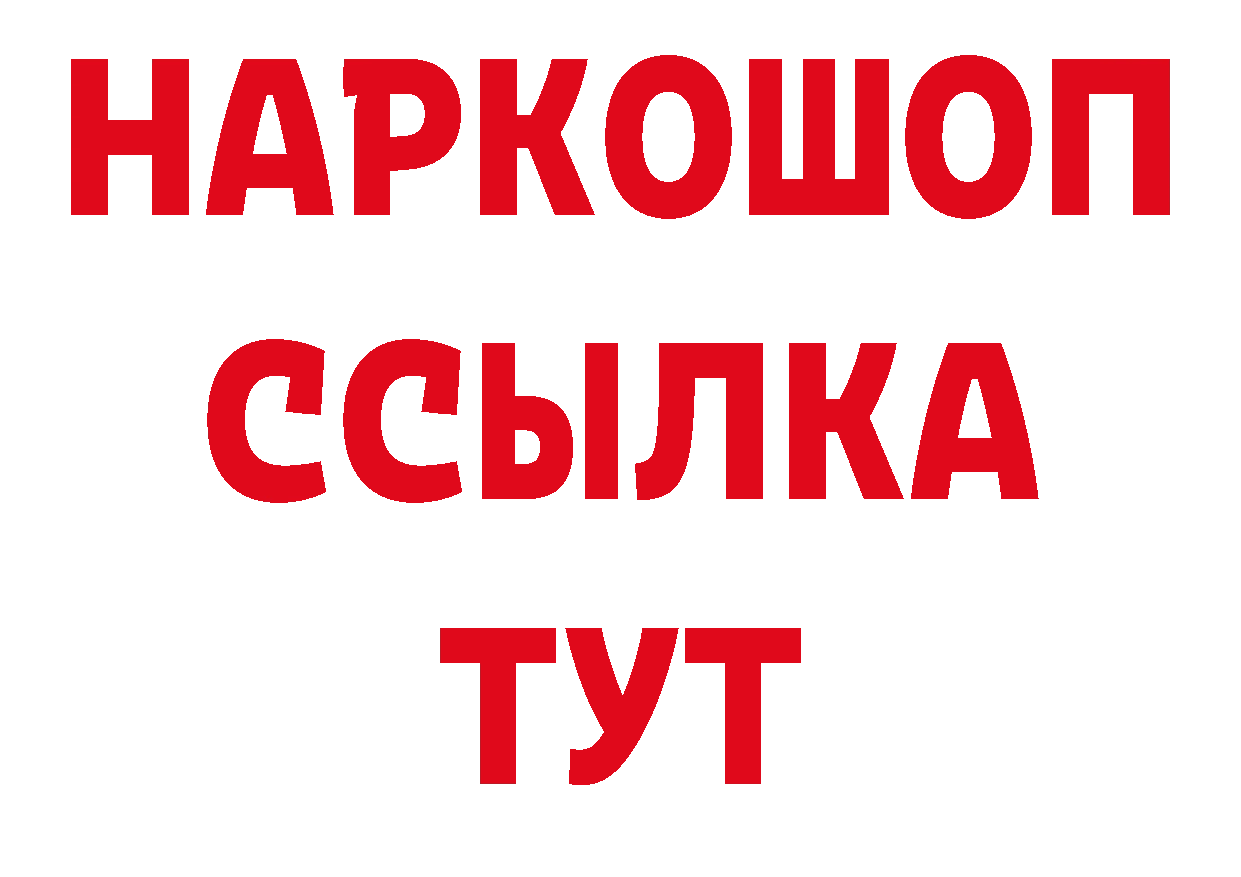 НАРКОШОП
ССЫЛКА
ТУТ